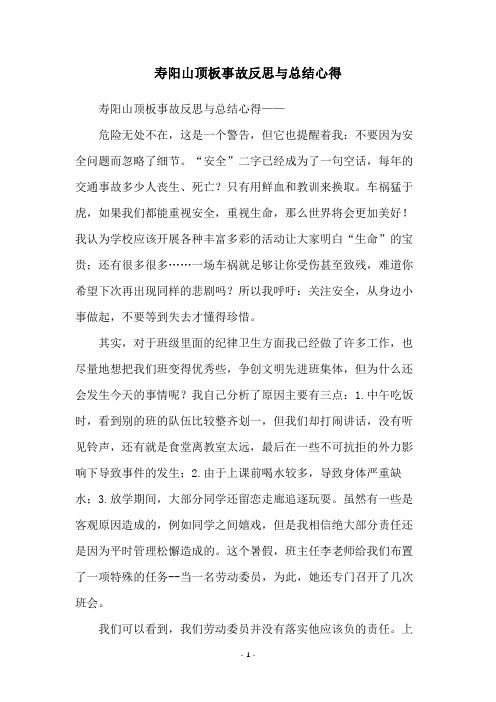 寿阳山顶板事故反思与总结心得

寿阳山顶板事故反思与总结心得——

危险无处不在，这是一个警告，但它也提醒着我：不要因为安全问题而忽略了细节。“安全”二字已经成为了一句空话，每年的交通事故多少人丧生、死亡？只有用鲜血和教训来换取。车祸猛于虎，如果我们都能重视安全，重视生命，那么世界将会更加美好！我认为学校应该开展各种丰富多彩的活动让大家明白“生命”的宝贵；还有很多很多……一场车祸就足够让你受伤甚至致残，难道你希望下次再出现同样的悲剧吗？所以我呼吁：关注安全，从身边小事做起，不要等到失去才懂得珍惜。

其实，对于班级里面的纪律卫生方面我已经做了许多工作，也尽量地想把我们班变得优秀些，争创文明先进班集体，但为什么还会发生今天的事情呢？我自己分析了原因主要有三点：1.中午吃饭时，看到别的班的队伍比较整齐划一，但我们却打闹讲话，没有听见铃声，还有就是食堂离教室太远，最后在一些不可抗拒的外力影响下导致事件的发生；2.由于上课前喝水较多，导致身体严重缺水；3.放学期间，大部分同学还留恋走廊追逐玩耍。虽然有一些是客观原因造成的，例如同学之间嬉戏，但是我相信绝大部分责任还是因为平时管理松懈造成的。这个暑假，班主任李老师给我们布置了一项特殊的任务--当一名劳动委员，为此，她还专门召开了几次班会。

我们可以看到，我们劳动委员并没有落实他应该负的责任。上

- 1 -